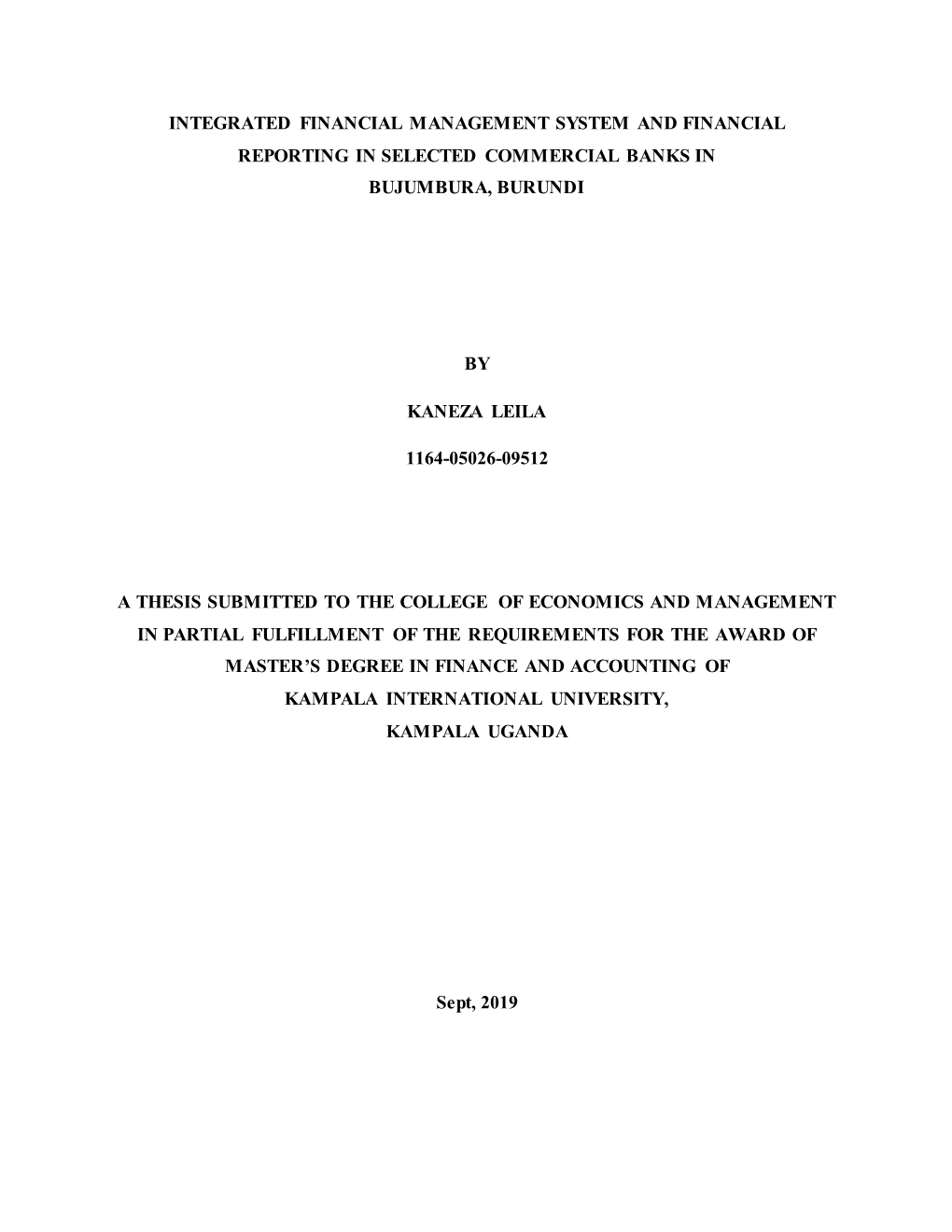 INTEGRATED FINANCIAL MANAGEMENT SYSTEM AND FINANCIAL REPORTING IN SELECTED COMMERCIAL BANKS IN BUJUMBURA, BURUNDI

BY

KANEZA LEILA

1164-05026-09512

A THESIS SUBMITTED TO THE COLLEGE OF ECONOMICS AND MANAGEMENT IN PARTIAL FULFILLMENT OF THE REQUIREMENTS FOR THE AWARD OF MASTER'S DEGREE IN FINANCE AND ACCOUNTING OF KAMPALA INTERNATIONAL UNIVERSITY, KAMPALA UGANDA

Sept, 2019